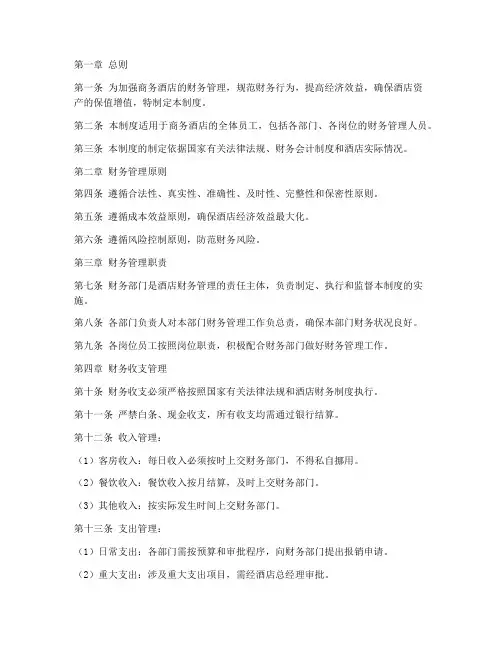 第一章 总则

第一条 为加强商务酒店的财务管理，规范财务行为，提高经济效益，确保酒店资产的保值增值，特制定本制度。

第二条 本制度适用于商务酒店的全体员工，包括各部门、各岗位的财务管理人员。

第三条 本制度的制定依据国家有关法律法规、财务会计制度和酒店实际情况。

第二章 财务管理原则

第四条 遵循合法性、真实性、准确性、及时性、完整性和保密性原则。

第五条 遵循成本效益原则，确保酒店经济效益最大化。

第六条 遵循风险控制原则，防范财务风险。

第三章 财务管理职责

第七条 财务部门是酒店财务管理的责任主体，负责制定、执行和监督本制度的实施。

第八条 各部门负责人对本部门财务管理工作负总责，确保本部门财务状况良好。

第九条 各岗位员工按照岗位职责，积极配合财务部门做好财务管理工作。

第四章 财务收支管理

第十条 财务收支必须严格按照国家有关法律法规和酒店财务制度执行。

第十一条 严禁白条、现金收支，所有收支均需通过银行结算。

第十二条 收入管理：

（1）客房收入：每日收入必须按时上交财务部门，不得私自挪用。

（2）餐饮收入：餐饮收入按月结算，及时上交财务部门。

（3）其他收入：按实际发生时间上交财务部门。

第十三条 支出管理：

（1）日常支出：各部门需按预算和审批程序，向财务部门提出报销申请。

（2）重大支出：涉及重大支出项目，需经酒店总经理审批。